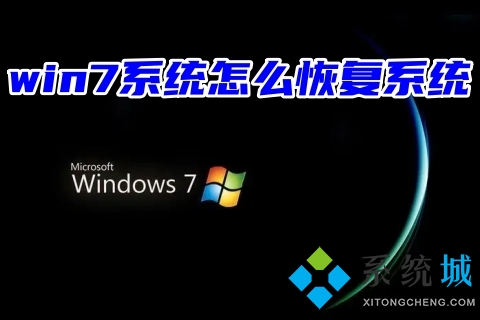 win7系统怎么恢复系统

Microsoft
Windows 7

系统城
XITONGCHENG.COM